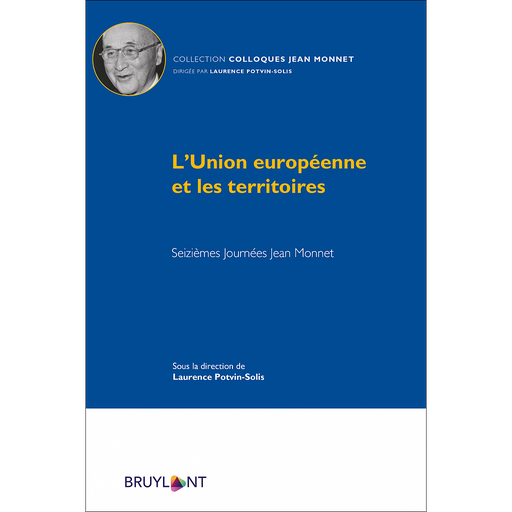 COLLECTION COLLOQUES JEAN MONNET
DIRIGÉE PAR LAURENCE POTVIN-SOLIS

L'Union européenne et les territoires

Seizièmes Journées Jean Monnet

Sous la direction de
Laurence Potvin-Solis

BRUYLANT